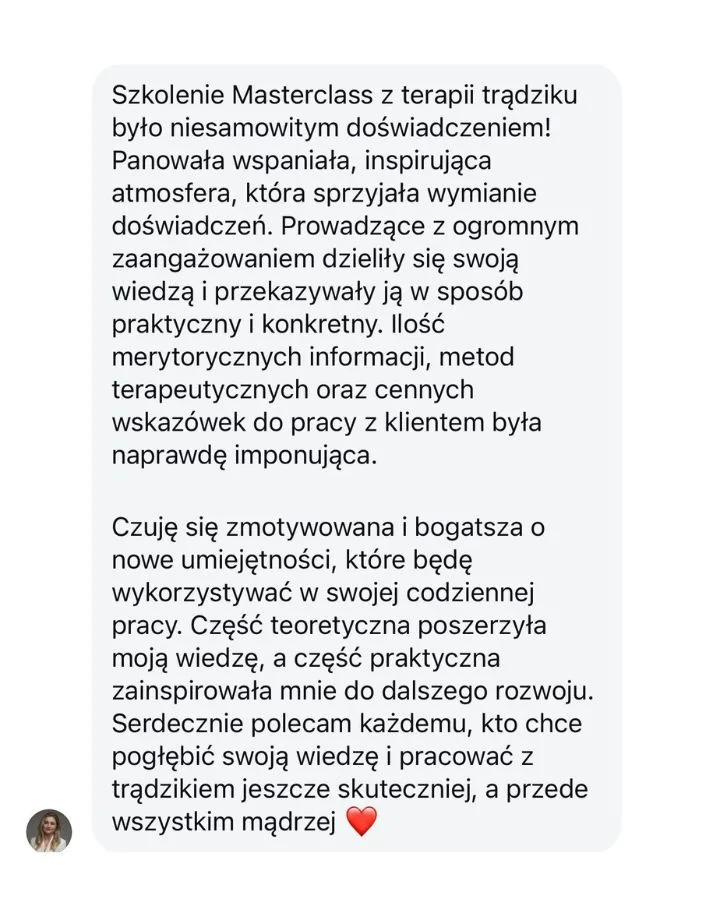 Szkolenie Masterclass z terapii trądziku było niesamowitym doświadczeniem! Panowała wspaniała, inspirująca atmosfera, która sprzyjała wymianie doświadczeń. Prowadzące z ogromnym zaangażowaniem dzieliły się swoją wiedzą i przekazywały ją w sposób praktyczny i konkretny. Ilość merytorycznych informacji, metod terapeutycznych oraz cennych wskazówek do pracy z klientem była naprawdę imponująca.

Czuję się zmotywowana i bogatsza o nowe umiejętności, które będę wykorzystywać w swojej codziennej pracy. Część teoretyczna poszerzyła moją wiedzę, a część praktyczna zainspirowała mnie do dalszego rozwoju. Serdecznie polecam każdemu, kto chce pogłębić swoją wiedzę i pracować z trądzikiem jeszcze skuteczniej, a przede wszystkim mądrzej ❤️